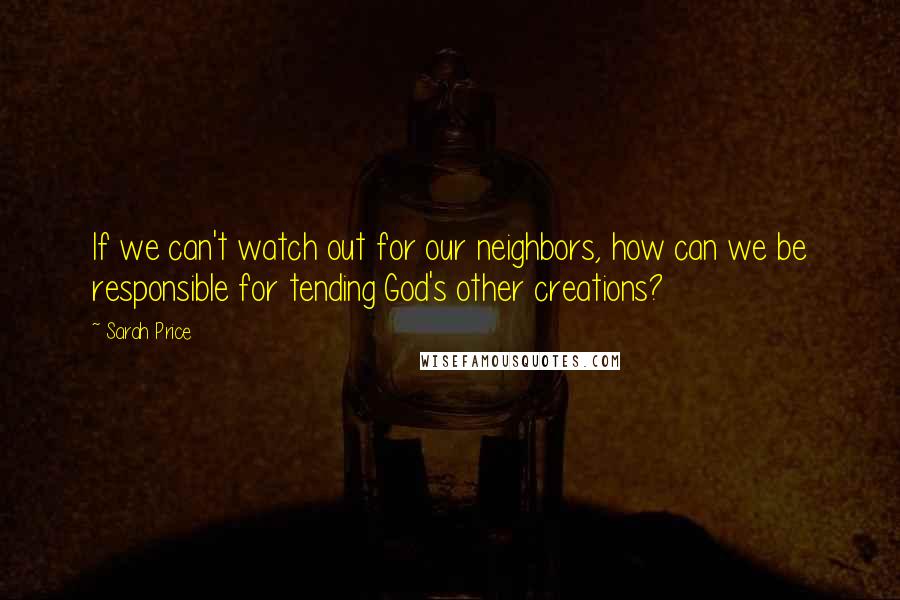 If we can't watch out for our neighbors, how can we be responsible for tending God's other creations?

~ Sarah Price

WISEFAMOUSQUOTES.COM